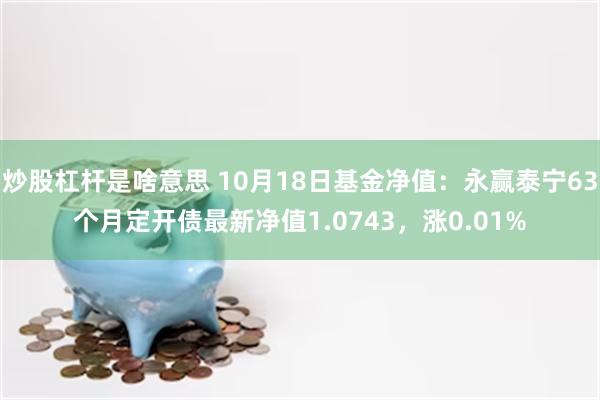 炒股杠杆是啥意思 10月18日基金净值：永赢泰宁63个月定开债最新净值1.0743，涨0.01%